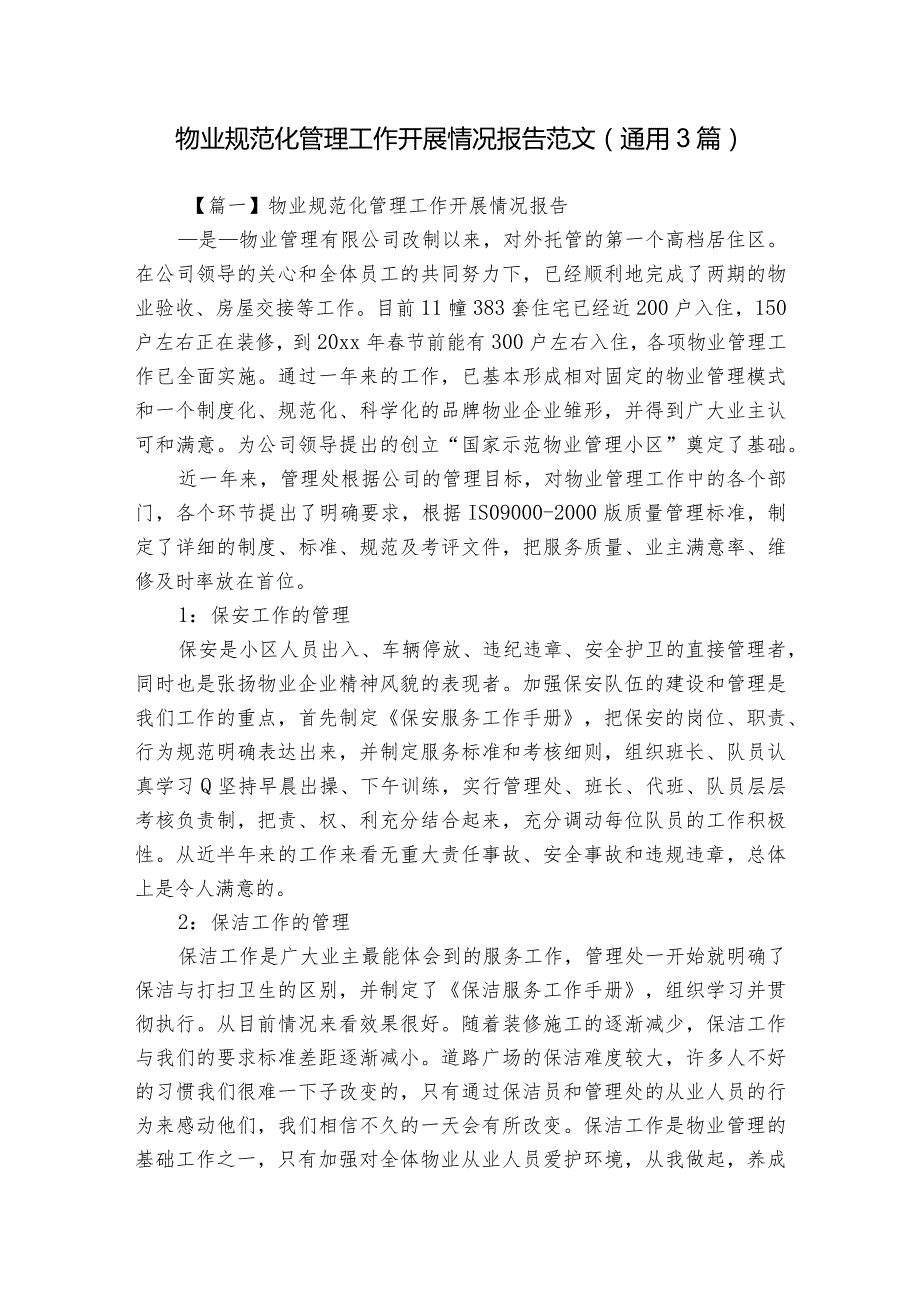 物业规范化管理工作开展情况报告范文（通用3篇）

【篇一】物业规范化管理工作开展情况报告

—是—物业管理有限公司改制以来，对外托管的第一个高档居住区。在公司领导的关心和全体员工的共同努力下，已经顺利地完成了两期的物业验收、房屋交接等工作。目前11幢383套住宅已经近200户入住，150户左右正在装修，到20xx年春节前能有300户左右入住，各项物业管理工作已全面实施。通过一年来的工作，已基本形成相对固定的物业管理模式和一个制度化、规范化、科学化的品牌物业企业雏形，并得到广大业主认可和满意。为公司领导提出的创立“国家示范物业管理小区”奠定了基础。

近一年来，管理处根据公司的管理目标，对物业管理工作中的各个部门，各个环节提出了明确要求，根据IS09000-2000版质量管理标准，制定了详细的制度、标准、规范及考评文件，把服务质量、业主满意率、维修及时率放在首位。

1：保安工作的管理

保安是小区人员出入、车辆停放、违纪违章、安全护卫的直接管理者，同时也是张扬物业企业精神风貌的表现者。加强保安队伍的建设和管理是我们工作的重点，首先制定《保安服务工作手册》，把保安的岗位、职责、行为规范明确表达出来，并制定服务标准和考核细则，组织班长、队员认真学习Q坚持早晨出操、下午训练，实行管理处、班长、代班、队员层层考核负责制，把责、权、利充分结合起来，充分调动每位队员的工作积极性。从近半年来的工作来看无重大责任事故、安全事故和违规违章，总体上是令人满意的。

2：保洁工作的管理

保洁工作是广大业主最能体会到的服务工作，管理处一开始就明确了保洁与打扫卫生的区别，并制定了《保洁服务工作手册》，组织学习并贯彻执行。从目前情况来看效果很好。随着装修施工的逐渐减少，保洁工作与我们的要求标准差距逐渐减小。道路广场的保洁难度较大，许多人不好的习惯我们很难一下子改变的，只有通过保洁员和管理处的从业人员的行为来感动他们，我们相信不久的一天会有所改变。保洁工作是物业管理的基础工作之一，只有加强对全体物业从业人员爱护环境，从我做起，养成